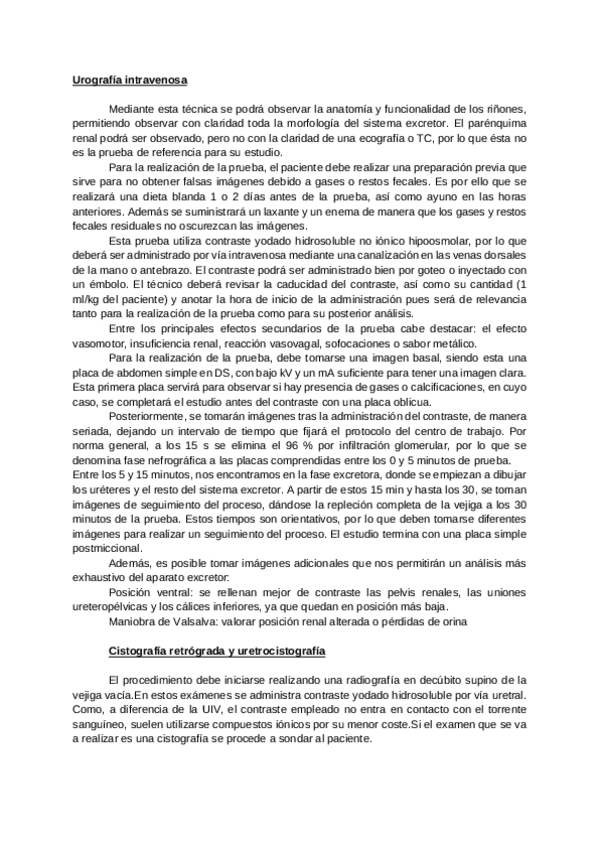 Urografía intravenosa

Mediante esta técnica se podrá observar la anatomía y funcionalidad de los riñones, permitiendo observar con claridad toda la morfología del sistema excretor. El parénquima renal podrá ser observado, pero no con la claridad de una ecografía o TC, por lo que ésta no es la prueba de referencia para su estudio.

Para la realización de la prueba, el paciente debe realizar una preparación previa que sirve para no obtener falsas imágenes debido a gases o restos fecales. Es por ello que se realizará una dieta blanda 1 o 2 días antes de la prueba, así como ayuno en las horas anteriores. Además se suministrará un laxante y un enema de manera que los gases y restos fecales residuales no oscurezcan las imágenes.

Esta prueba utiliza contraste yodado hidrosoluble no iónico hipoosmolar, por lo que deberá ser administrado por vía intravenosa mediante una canalización en las venas dorsales de la mano o antebrazo. El contraste podrá ser administrado bien por goteo o inyectado con un émbolo. El técnico deberá revisar la caducidad del contraste, así como su cantidad (1 ml/kg del paciente) y anotar la hora de inicio de la administración pues será de relevancia tanto para la realización de la prueba como para su posterior análisis.

Entre los principales efectos secundarios de la prueba cabe destacar: el efecto vasomotor, insuficiencia renal, reacción vasovagal, sofocaciones o sabor metálico.

Para la realización de la prueba, debe tomarse una imagen basal, siendo esta una placa de abdomen simple en DS, con bajo kV y un mA suficiente para tener una imagen clara. Esta primera placa servirá para observar si hay presencia de gases o calcificaciones, en cuyo caso, se completará el estudio antes del contraste con una placa oblicua.

Posteriormente, se tomarán imágenes tras la administración del contraste, de manera seriada, dejando un intervalo de tiempo que fijará el protocolo del centro de trabajo. Por norma general, a los 15 s se elimina el 96 % por infiltración glomerular, por lo que se denomina fase nefrográfica a las placas comprendidas entre los 0 y 5 minutos de prueba. Entre los 5 y 15 minutos, nos encontramos en la fase excretora, donde se empiezan a dibujar los uréteres y el resto del sistema excretor. A partir de estos 15 min y hasta los 30, se toman imágenes de seguimiento del proceso, dándose la repleción completa de la vejiga a los 30 minutos de la prueba. Estos tiempos son orientativos, por lo que deben tomarse diferentes imágenes para realizar un seguimiento del proceso. El estudio termina con una placa simple postmiccional.

Además, es posible tomar imágenes adicionales que nos permitirán un análisis más exhaustivo del aparato excretor:

Posición ventral: se rellenan mejor de contraste las pelvis renales, las uniones ureteropélvicas y los cálices inferiores, ya que quedan en posición más baja.

Maniobra de Valsalva: valorar posición renal alterada o pérdidas de orina

Cistografía retrógrada y uretrocistografía

El procedimiento debe iniciarse realizando una radiografía en decúbito supino de la vejiga vacía.En estos exámenes se administra contraste yodado hidrosoluble por vía uretral. Como, a diferencia de la UIV, el contraste empleado no entra en contacto con el torrente sanguíneo, suelen utilizarse compuestos iónicos por su menor coste.Si el examen que se va a realizar es una cistografía se procede a sondar al paciente.